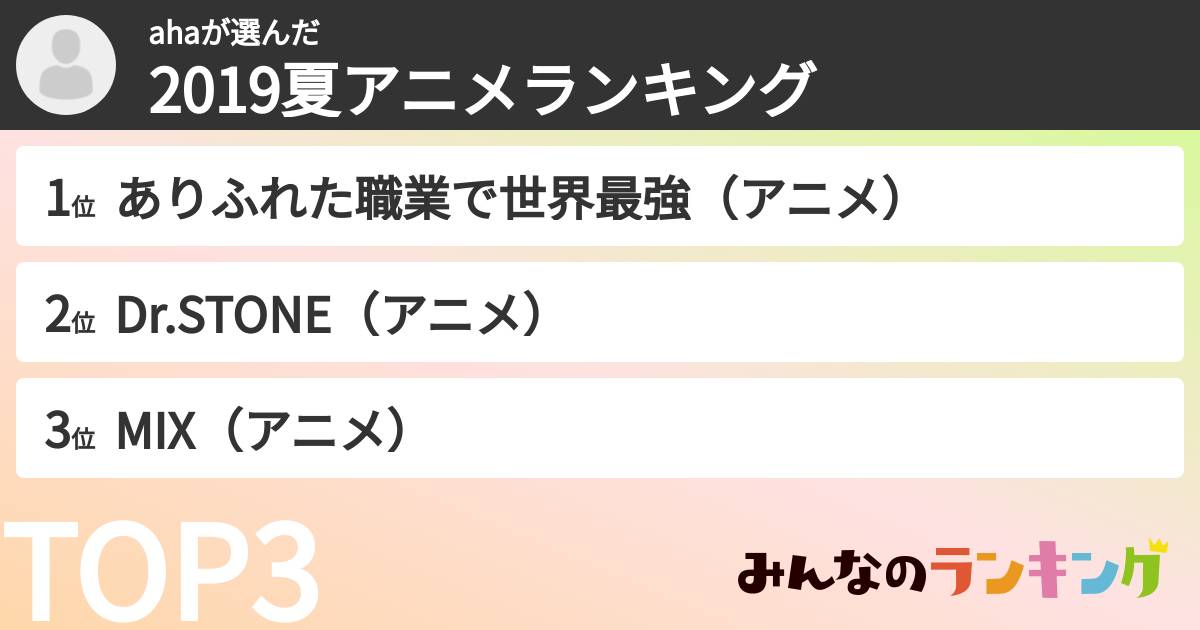 ahaが選んだ
2019夏アニメランキング

1位 ありふれた職業で世界最強（アニメ）

2位 Dr.STONE（アニメ）

3位 MIX（アニメ）

TOP3

みんなのランキング